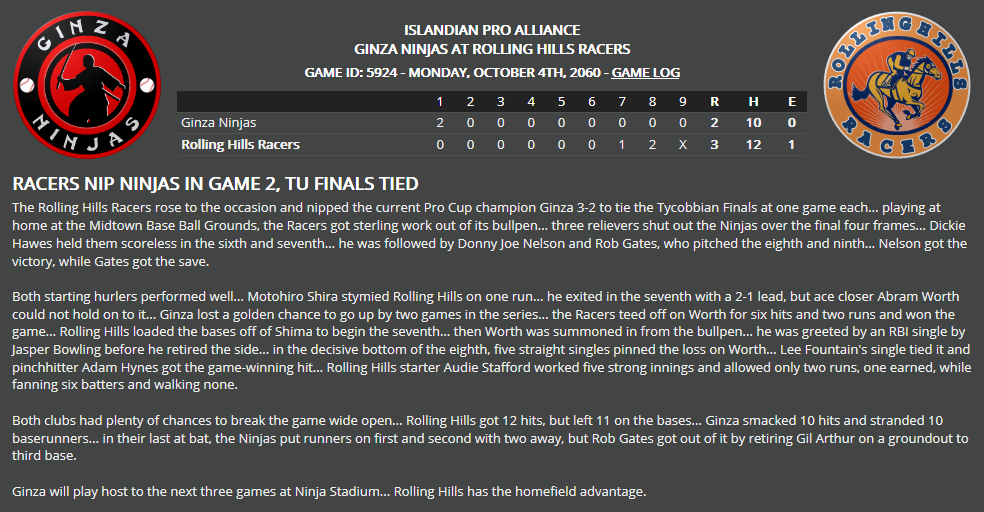 GINZA
NINJAS

ISLANDIAN PRO ALLIANCE
GINZA NINJAS AT ROLLING HILLS RACERS
GAME ID: 5924 - MONDAY, OCTOBER 4TH, 2060 - GAME LOG

ROLLING HILLS
RACERS

| | 1 | 2 | 3 | 4 | 5 | 6 | 7 | 8 | 9 | R | H | E |
|---|---|---|---|---|---|---|---|---|---|---|---|---|
| Ginza Ninjas | 2 | 0 | 0 | 0 | 0 | 0 | 0 | 0 | 0 | 2 | 10 | 0 |
| Rolling Hills Racers | 0 | 0 | 0 | 0 | 0 | 0 | 1 | 2 | X | 3 | 12 | 1 |

RACERS NIP NINJAS IN GAME 2, TU FINALS TIED

The Rolling Hills Racers rose to the occasion and nipped the current Pro Cup champion Ginza 3-2 to tie the Tycobbian Finals at one game each... playing at home at the Midtown Base Ball Grounds, the Racers got sterling work out of its bullpen... three relievers shut out the Ninjas over the final four frames... Dickie Hawes held them scoreless in the sixth and seventh... he was followed by Donny Joe Nelson and Rob Gates, who pitched the eighth and ninth... Nelson got the victory, while Gates got the save.

Both starting hurlers performed well... Motohiro Shira stymied Rolling Hills on one run... he exited in the seventh with a 2-1 lead, but ace closer Abram Worth could not hold on to it... Ginza lost a golden chance to go up by two games in the series... the Racers teed off on Worth for six hits and two runs and won the game... Rolling Hills loaded the bases off of Shima to begin the seventh... then Worth was summoned in from the bullpen... he was greeted by an RBI single by Jasper Bowling before he retired the side... in the decisive bottom of the eighth, five straight singles pinned the loss on Worth... Lee Fountain's single tied it and pinchhitter Adam Hynes got the game-winning hit... Rolling Hills starter Audie Stafford worked five strong innings and allowed only two runs, one earned, while fanning six batters and walking none.

Both clubs had plenty of chances to break the game wide open... Rolling Hills got 12 hits, but left 11 on the bases... Ginza smacked 10 hits and stranded 10 baserunners... in their last at bat, the Ninjas put runners on first and second with two away, but Rob Gates got out of it by retiring Gil Arthur on a groundout to third base.

Ginza will play host to the next three games at Ninja Stadium... Rolling Hills has the homefield advantage.